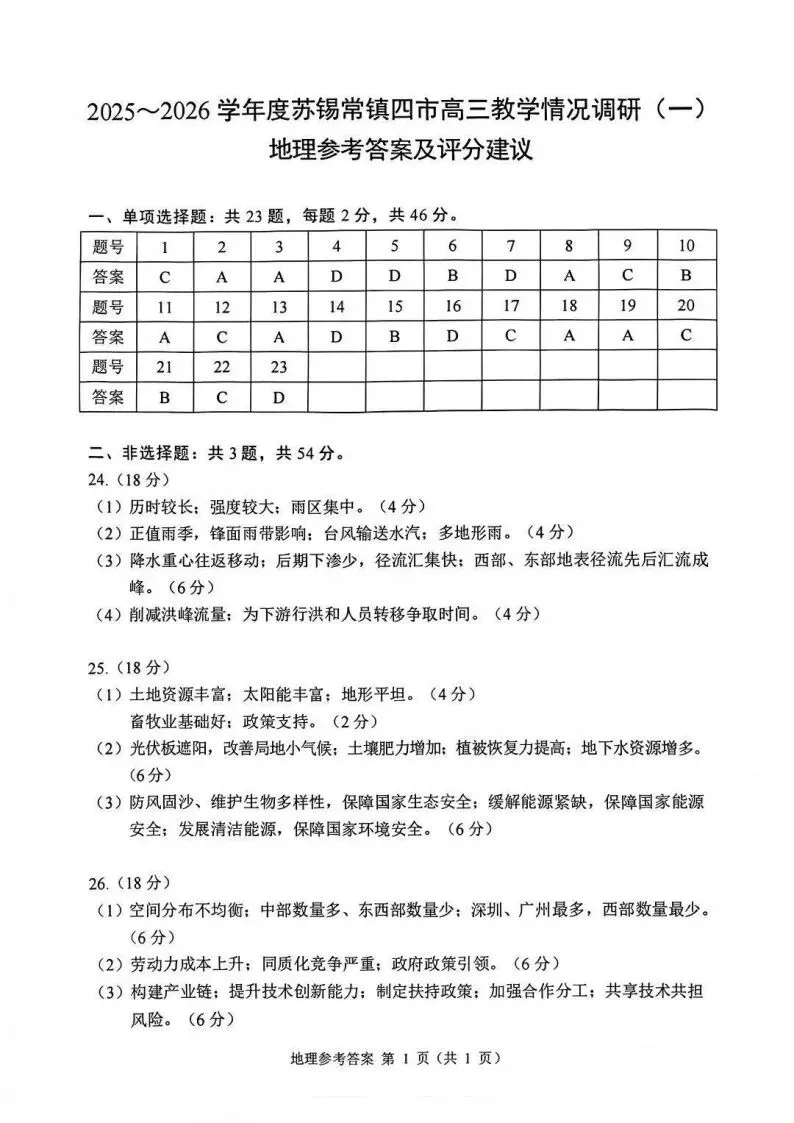 2025～2026 学年度苏锡常镇四市高三教学情况调研（一）
地理参考答案及评分建议

一、单项选择题：共 23 题，每题 2 分，共 46 分。

| 题号 | 1 | 2 | 3 | 4 | 5 | 6 | 7 | 8 | 9 | 10 |
|---|---|---|---|---|---|---|---|---|---|---|
| 答案 | C | A | A | D | D | B | D | A | C | B |
| 题号 | 11 | 12 | 13 | 14 | 15 | 16 | 17 | 18 | 19 | 20 |
| 答案 | A | C | A | D | B | D | C | A | A | C |
| 题号 | 21 | 22 | 23 | | | | | | | |
| 答案 | B | C | D | | | | | | | |

二、非选择题：共 3 题，共 54 分。
24.（18 分）
（1）历时较长；强度较大；雨区集中。（4 分）
（2）正值雨季，锋面雨带影响；台风输送水汽；多地形雨。（4 分）
（3）降水重心往返移动；后期下渗少，径流汇集快；西部、东部地表径流先后汇流成峰。（6 分）
（4）削减洪峰流量；为下游行洪和人员转移争取时间。（4 分）

25.（18 分）
（1）土地资源丰富；太阳能丰富；地形平坦。（4 分）
畜牧业基础好；政策支持。（2 分）
（2）光伏板遮阳，改善局地小气候；土壤肥力增加；植被恢复力提高；地下水资源增多。（6 分）
（3）防风固沙、维护生物多样性，保障国家生态安全；缓解能源紧缺，保障国家能源安全；发展清洁能源，保障国家环境安全。（6 分）

26.（18 分）
（1）空间分布不均衡；中部数量多、东西部数量少；深圳、广州最多，西部数量最少。（6 分）
（2）劳动力成本上升；同质化竞争严重；政府政策引领。（6 分）
（3）构建产业链；提升技术创新能力；制定扶持政策；加强合作分工；共享技术共担风险。（6 分）

地理参考答案 第 1 页（共 1 页）